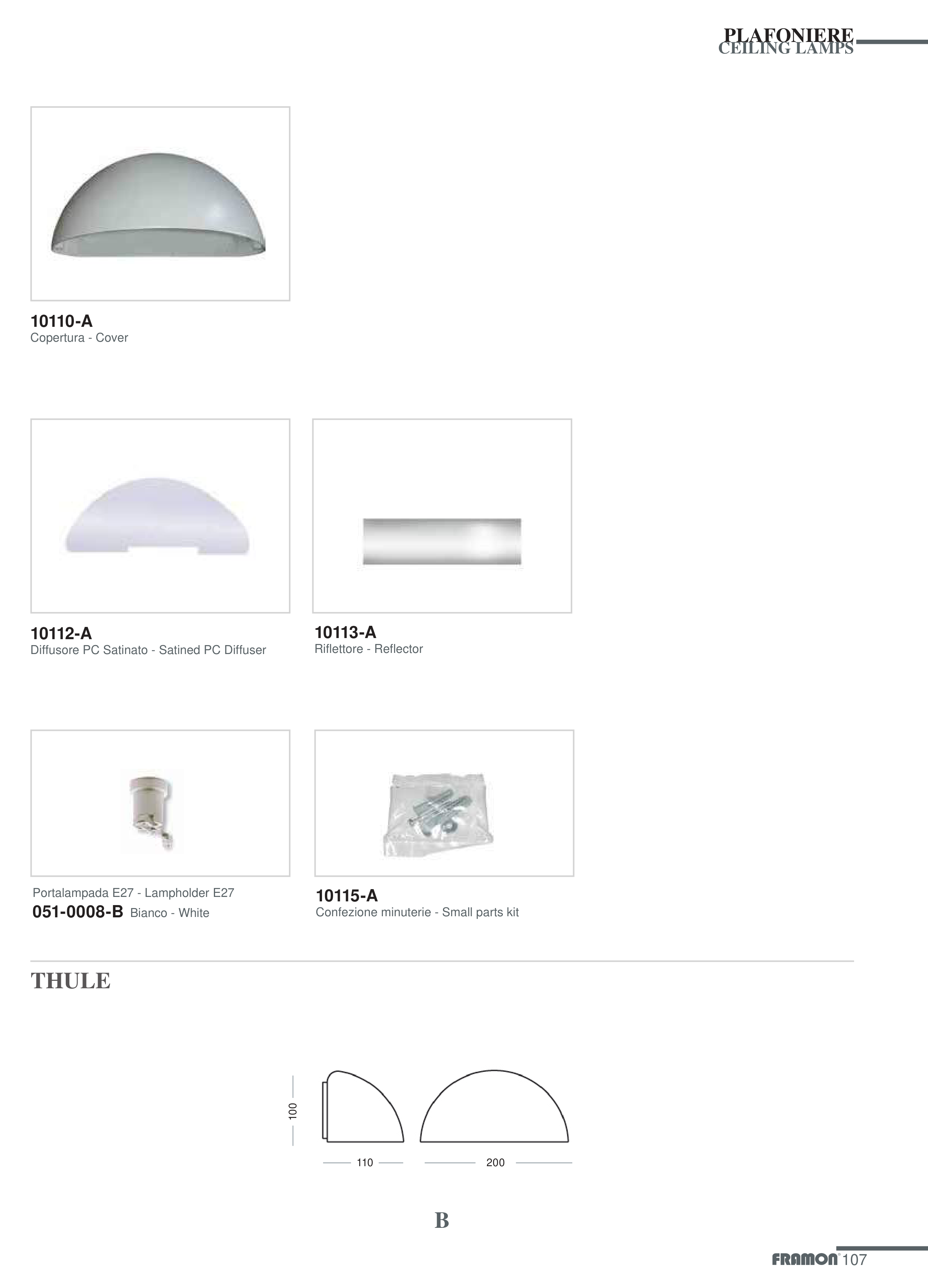 PLAFONIERE
CEILING LAMPS

10110-A
Copertura - Cover

10112-A
Diffusore PC Satinato - Satined PC Diffuser

10113-A
Riflettore - Reflector

Portalampada E27 - Lampholder E27
051-0008-B Bianco - White

10115-A
Confezione minuterie - Small parts kit

THULE

100
110
200

B

FRAMON® 107